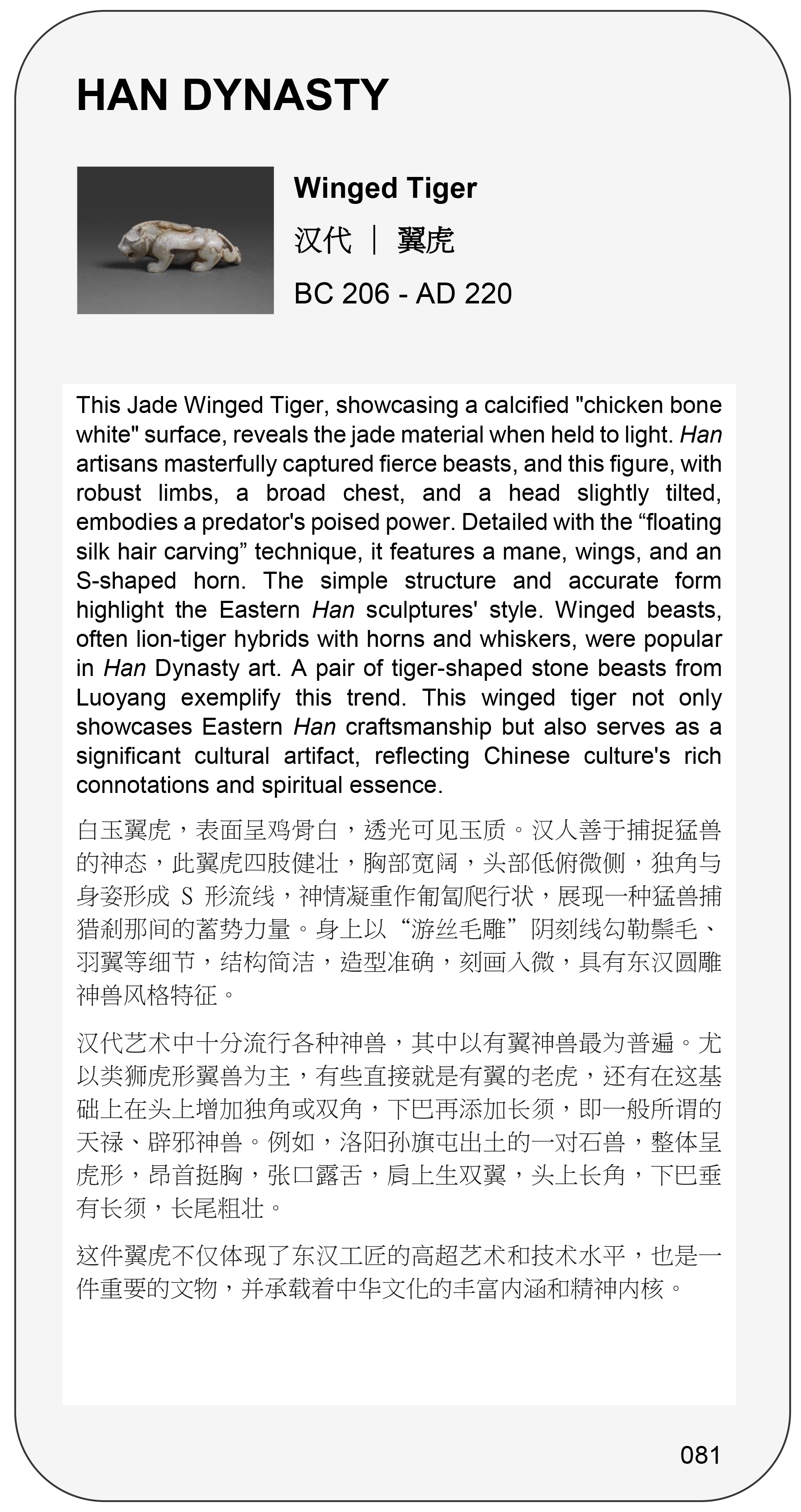 HAN DYNASTY

Winged Tiger
汉代 ｜ 翼虎
BC 206 - AD 220

This Jade Winged Tiger, showcasing a calcified "chicken bone white" surface, reveals the jade material when held to light. Han artisans masterfully captured fierce beasts, and this figure, with robust limbs, a broad chest, and a head slightly tilted, embodies a predator's poised power. Detailed with the “floating silk hair carving” technique, it features a mane, wings, and an S-shaped horn. The simple structure and accurate form highlight the Eastern Han sculptures' style. Winged beasts, often lion-tiger hybrids with horns and whiskers, were popular in Han Dynasty art. A pair of tiger-shaped stone beasts from Luoyang exemplify this trend. This winged tiger not only showcases Eastern Han craftsmanship but also serves as a significant cultural artifact, reflecting Chinese culture's rich connotations and spiritual essence.

白玉翼虎，表面呈鸡骨白，透光可见玉质。汉人善于捕捉猛兽的神态，此翼虎四肢健壮，胸部宽阔，头部低俯微侧，独角与身姿形成 S 形流线，神情凝重作匍匐爬行状，展现一种猛兽捕猎刹那间的蓄势力量。身上以“游丝毛雕”阴刻线勾勒鬃毛、羽翼等细节，结构简洁，造型准确，刻画入微，具有东汉圆雕神兽风格特征。

汉代艺术中十分流行各种神兽，其中以有翼神兽最为普遍。尤以类狮虎形翼兽为主，有些直接就是有翼的老虎，还有在这基础上在头上增加独角或双角，下巴再添加长须，即一般所谓的天禄、辟邪神兽。例如，洛阳孙旗屯出土的一对石兽，整体呈虎形，昂首挺胸，张口露舌，肩上生双翼，头上长角，下巴垂有长须，长尾粗壮。

这件翼虎不仅体现了东汉工匠的高超艺术和技术水平，也是一件重要的文物，并承载着中华文化的丰富内涵和精神内核。

081